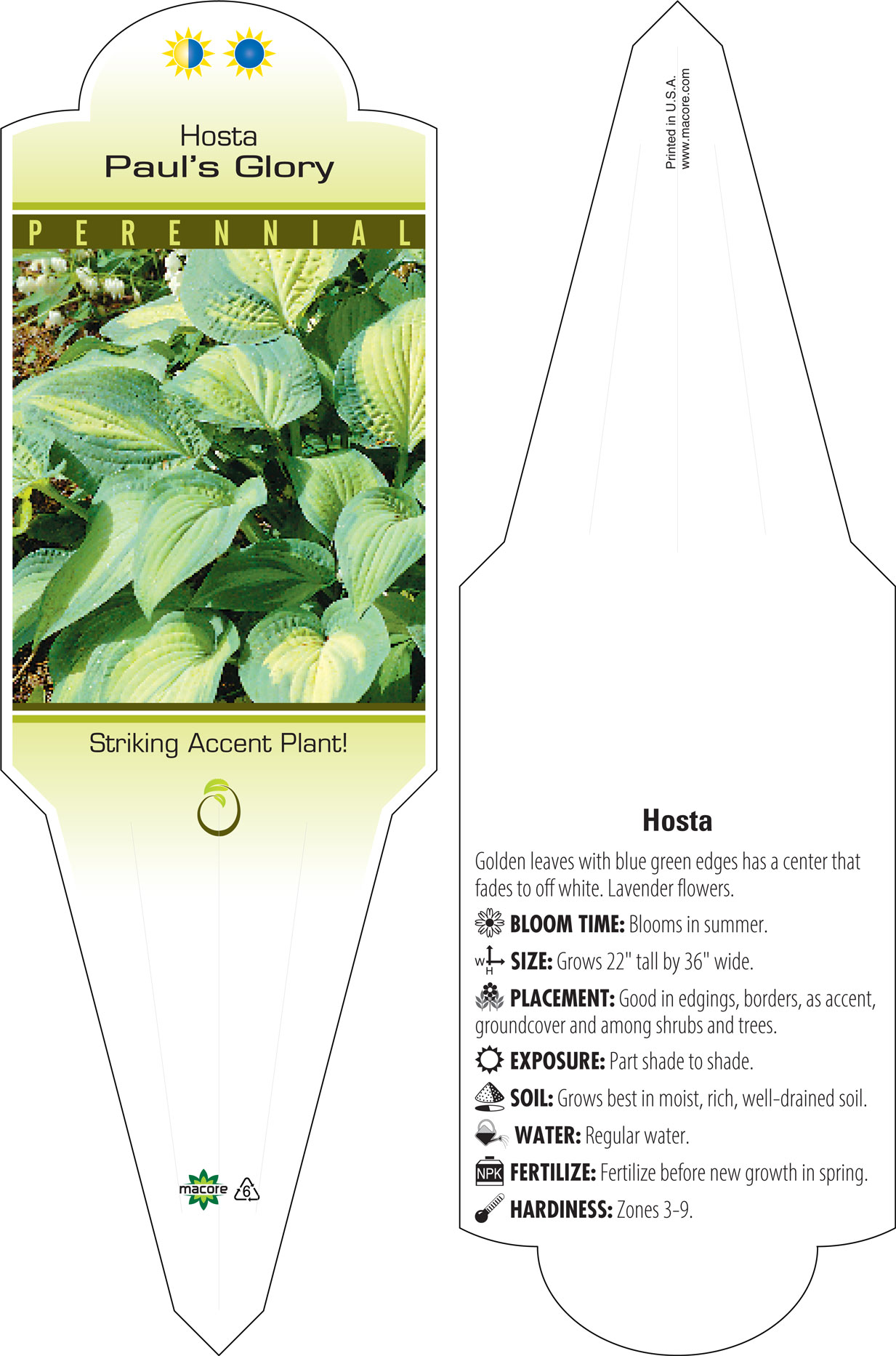 Hosta
Paul's Glory

PERENNIAL

Striking Accent Plant!

macore 6

Printed in U.S.A.
www.macore.com

Hosta

Golden leaves with blue green edges has a center that fades to off white. Lavender flowers.

BLOOM TIME: Blooms in summer.

W H SIZE: Grows 22" tall by 36" wide.

PLACEMENT: Good in edgings, borders, as accent, groundcover and among shrubs and trees.

EXPOSURE: Part shade to shade.

SOIL: Grows best in moist, rich, well-drained soil.

WATER: Regular water.

NPK FERTILIZE: Fertilize before new growth in spring.

HARDINESS: Zones 3-9.